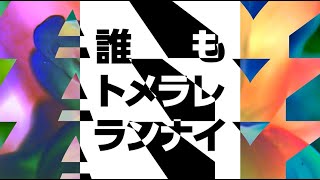 誰も
トメラレ
ランナイ